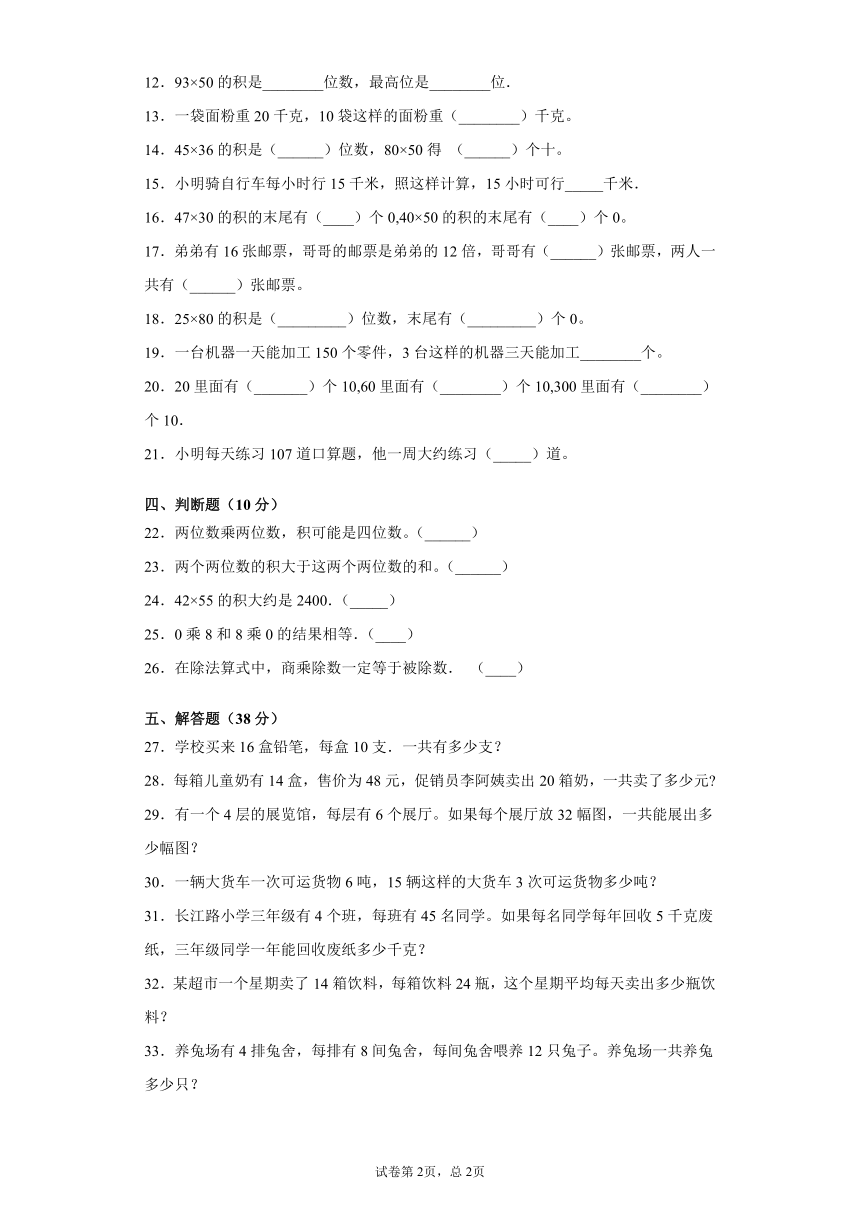 12．93×50 的积是________位数，最高位是________位.

13．一袋面粉重 20 千克，10 袋这样的面粉重（________）千克。

14．45×36 的积是（______）位数，80×50 得 （______）个十。

15．小明骑自行车每小时行 15 千米，照这样计算，15 小时可行_____千米.

16．47×30 的积的末尾有（____）个 0,40×50 的积的末尾有（____）个 0。

17．弟弟有 16 张邮票，哥哥的邮票是弟弟的 12 倍，哥哥有（______）张邮票，两人一共有（______）张邮票。

18．25×80 的积是（_________）位数，末尾有（_________）个 0。

19．一台机器一天能加工 150 个零件，3 台这样的机器三天能加工________个。

20．20 里面有（_______）个 10,60 里面有（________）个 10,300 里面有（________）个 10.

21．小明每天练习 107 道口算题，他一周大约练习（_____）道。

四、判断题（10 分）

22．两位数乘两位数，积可能是四位数。(______)

23．两个两位数的积大于这两个两位数的和。(______)

24．42×55 的积大约是 2400.（_____）

25．0 乘 8 和 8 乘 0 的结果相等.（____）

26．在除法算式中，商乘除数一定等于被除数． (____)

五、解答题（38 分）

27．学校买来 16 盒铅笔，每盒 10 支．一共有多少支?

28．每箱儿童奶有 14 盒，售价为 48 元，促销员李阿姨卖出 20 箱奶，一共卖了多少元?

29．有一个 4 层的展览馆，每层有 6 个展厅。如果每个展厅放 32 幅图，一共能展出多少幅图？

30．一辆大货车一次可运货物 6 吨，15 辆这样的大货车 3 次可运货物多少吨？

31．长江路小学三年级有 4 个班，每班有 45 名同学。如果每名同学每年回收 5 千克废纸，三年级同学一年能回收废纸多少千克？

32．某超市一个星期卖了 14 箱饮料，每箱饮料 24 瓶，这个星期平均每天卖出多少瓶饮料？

33．养兔场有 4 排兔舍，每排有 8 间兔舍，每间兔舍喂养 12 只兔子。养兔场一共养兔多少只？

试卷第 2页，总 2页